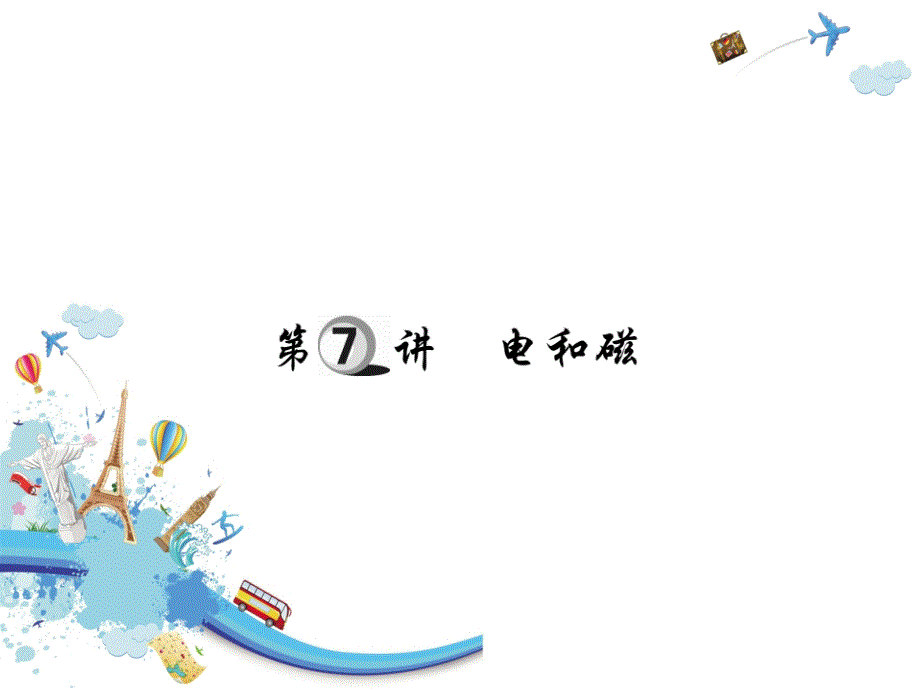 第7讲　电和磁